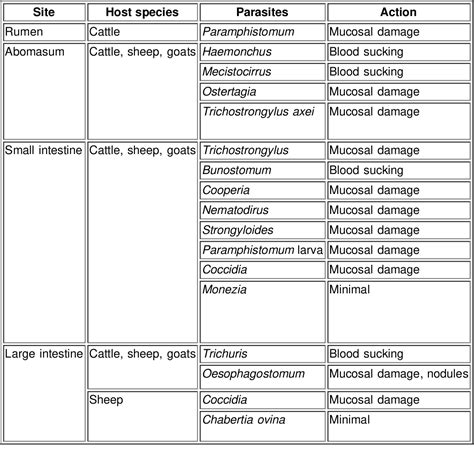 | Site | Host species | Parasites | Action |
|---|---|---|---|
| Rumen | Cattle | Paramphistomum | Mucosal damage |
| Abomasum | Cattle, sheep, goats | Haemonchus | Blood sucking |
| | | Mecistocirrus | Blood sucking |
| | | Ostertagia | Mucosal damage |
| | | Trichostrongylus axei | Mucosal damage |
| Small intestine | Cattle, sheep, goats | Trichostrongylus | Mucosal damage |
| | | Bunostomum | Blood sucking |
| | | Cooperia | Mucosal damage |
| | | Nematodirus | Mucosal damage |
| | | Strongyloides | Mucosal damage |
| | | Paramphistomum larva | Mucosal damage |
| | | Coccidia | Mucosal damage |
| | | Monezia | Minimal |
| Large intestine | Cattle, sheep, goats | Trichuris | Blood sucking |
| | | Oesophagostomum | Mucosal damage, nodules |
| | Sheep | Coccidia | Mucosal damage |
| | | Chabertia ovina | Minimal |